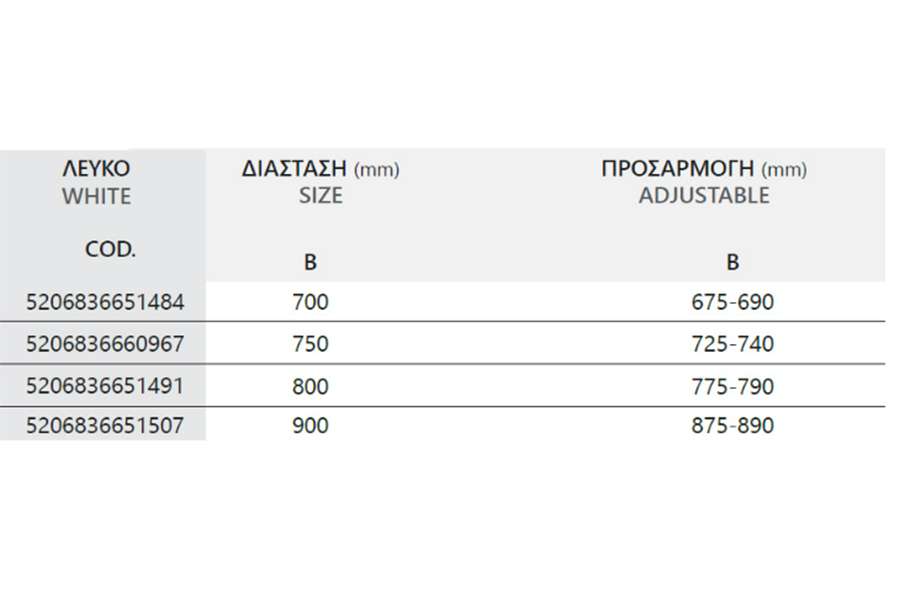 | ΛΕΥΚΟ WHITE COD. | ΔΙΑΣΤΑΣΗ (mm) SIZE B | ΠΡΟΣΑΡΜΟΓΗ (mm) ADJUSTABLE B |
|---|---|---|
| 5206836651484 | 700 | 675-690 |
| 5206836660967 | 750 | 725-740 |
| 5206836651491 | 800 | 775-790 |
| 5206836651507 | 900 | 875-890 |